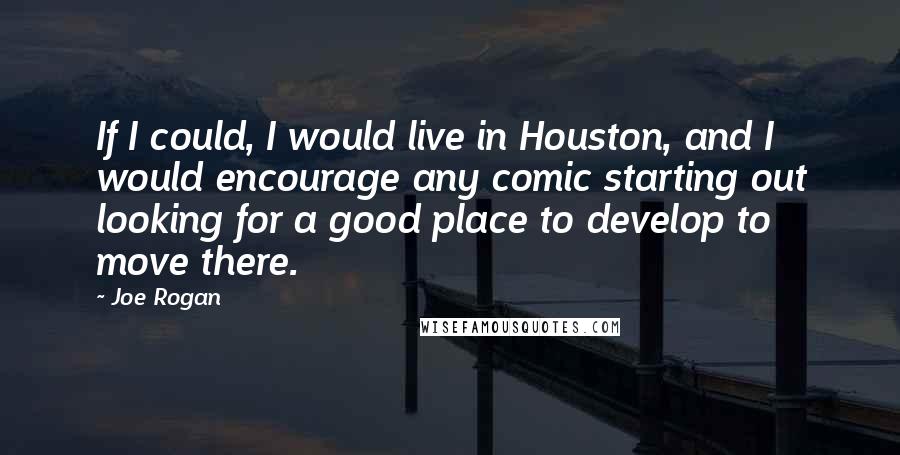 If I could, I would live in Houston, and I would encourage any comic starting out looking for a good place to develop to move there.

- Joe Rogan

WISEFAMOUSQUOTES.COM